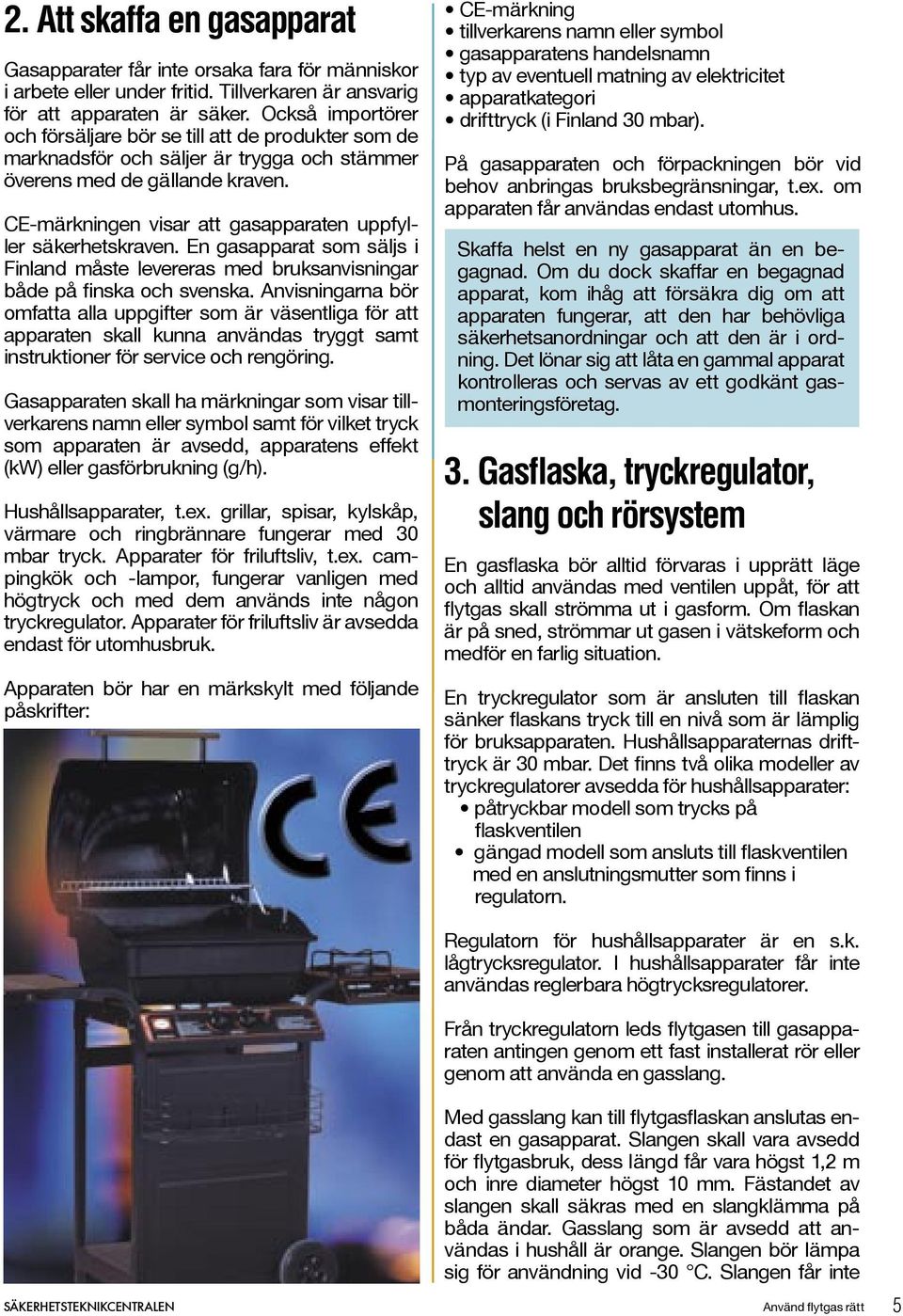 2. Att skaffa en gasapparat

Gasapparater får inte orsaka fara för människor i arbete eller under fritid. Tillverkaren är ansvarig för att apparaten är säker. Också importörer och försäljare bör se till att de produkter som de marknadsför och säljer är trygga och stämmer överens med de gällande kraven.

CE-märkningen visar att gasapparaten uppfyller säkerhetskraven. En gasapparat som säljs i Finland måste levereras med bruksanvisningar både på finska och svenska. Anvisningarna bör omfatta alla uppgifter som är väsentliga för att apparaten skall kunna användas tryggt samt instruktioner för service och rengöring.

Gasapparaten skall ha märkningar som visar tillverkarens namn eller symbol samt för vilket tryck som apparaten är avsedd, apparatens effekt (kW) eller gasförbrukning (g/h).

Hushållsapparater, t.ex. grillar, spisar, kylskåp, värmare och ringbrännare fungerar med 30 mbar tryck. Apparater för friluftsliv, t.ex. campingkök och -lampor, fungerar vanligen med högtryck och med dem används inte någon tryckregulator. Apparater för friluftsliv är avsedda endast för utomhusbruk.

Apparaten bör har en märkskylt med följande påskrifter:

CE

• CE-märkning
• tillverkarens namn eller symbol
• gasapparatens handelsnamn
• typ av eventuell matning av elektricitet
• apparatkategori
• drifttryck (i Finland 30 mbar).

På gasapparaten och förpackningen bör vid behov anbringas bruksbegränsningar, t.ex. om apparaten får användas endast utomhus.

Skaffa helst en ny gasapparat än en begagnad. Om du dock skaffar en begagnad apparat, kom ihåg att försäkra dig om att apparaten fungerar, att den har behövliga säkerhetsanordningar och att den är i ordning. Det lönar sig att låta en gammal apparat kontrolleras och servas av ett godkänt gasmonteringsföretag.

3. Gasflaska, tryckregulator, slang och rörsystem

En gasflaska bör alltid förvaras i upprätt läge och alltid användas med ventilen uppåt, för att flytgas skall strömma ut i gasform. Om flaskan är på sned, strömmar ut gasen i vätskeform och medför en farlig situation.

En tryckregulator som är ansluten till flaskan sänker flaskans tryck till en nivå som är lämplig för bruksapparaten. Hushållsapparaternas drifttryck är 30 mbar. Det finns två olika modeller av tryckregulatorer avsedda för hushållsapparater:
• påtryckbar modell som trycks på flaskventilen
• gängad modell som ansluts till flaskventilen med en anslutningsmutter som finns i regulatorn.

Regulatorn för hushållsapparater är en s.k. lågtrycksregulator. I hushållsapparater får inte användas reglerbara högtrycksregulatorer.

Från tryckregulatorn leds flytgasen till gasapparaten antingen genom ett fast installerat rör eller genom att använda en gasslang.

Med gasslang kan till flytgasflaskan anslutas endast en gasapparat. Slangen skall vara avsedd för flytgasbruk, dess längd får vara högst 1,2 m och inre diameter högst 10 mm. Fästandet av slangen skall säkras med en slangklämma på båda ändar. Gasslang som är avsedd att användas i hushåll är orange. Slangen bör lämpa sig för användning vid -30 °C. Slangen får inte

SÄKERHETSTEKNIKCENTRALEN

Använd flytgas rätt 5